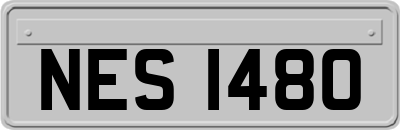 NES 1480